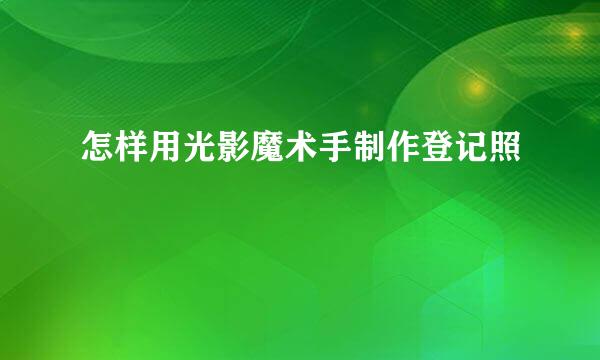 怎样用光影魔术手制作登记照